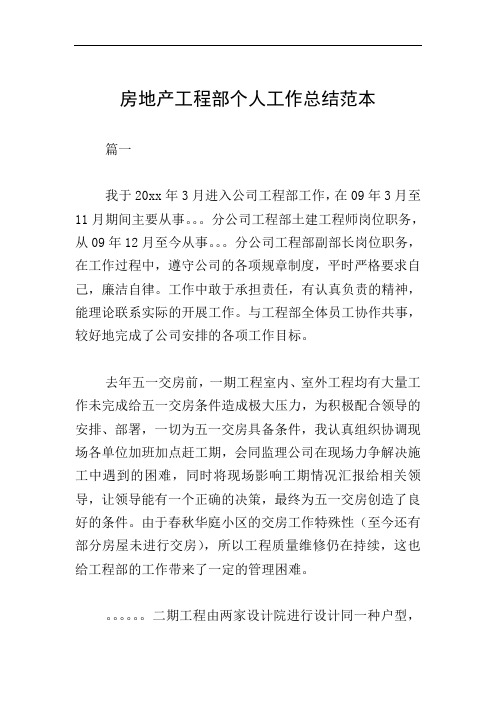 房地产工程部个人工作总结范本

篇一

我于20xx年3月进入公司工程部工作，在09年3月至11月期间主要从事。。。分公司工程部土建工程师岗位职务，从09年12月至今从事。。。分公司工程部副部长岗位职务，在工作过程中，遵守公司的各项规章制度，平时严格要求自己，廉洁自律。工作中敢于承担责任，有认真负责的精神，能理论联系实际的开展工作。与工程部全体员工协作共事，较好地完成了公司安排的各项工作目标。

去年五一交房前，一期工程室内、室外工程均有大量工作未完成给五一交房条件造成极大压力，为积极配合领导的安排、部署，一切为五一交房具备条件，我认真组织协调现场各单位加班加点赶工期，会同监理公司在现场力争解决施工中遇到的困难，同时将现场影响工期情况汇报给相关领导，让领导能有一个正确的决策，最终为五一交房创造了良好的条件。由于春秋华庭小区的交房工作特殊性（至今还有部分房屋未进行交房），所以工程质量维修仍在持续，这也给工程部的工作带来了一定的管理困难。

。。。。。。二期工程由两家设计院进行设计同一种户型，